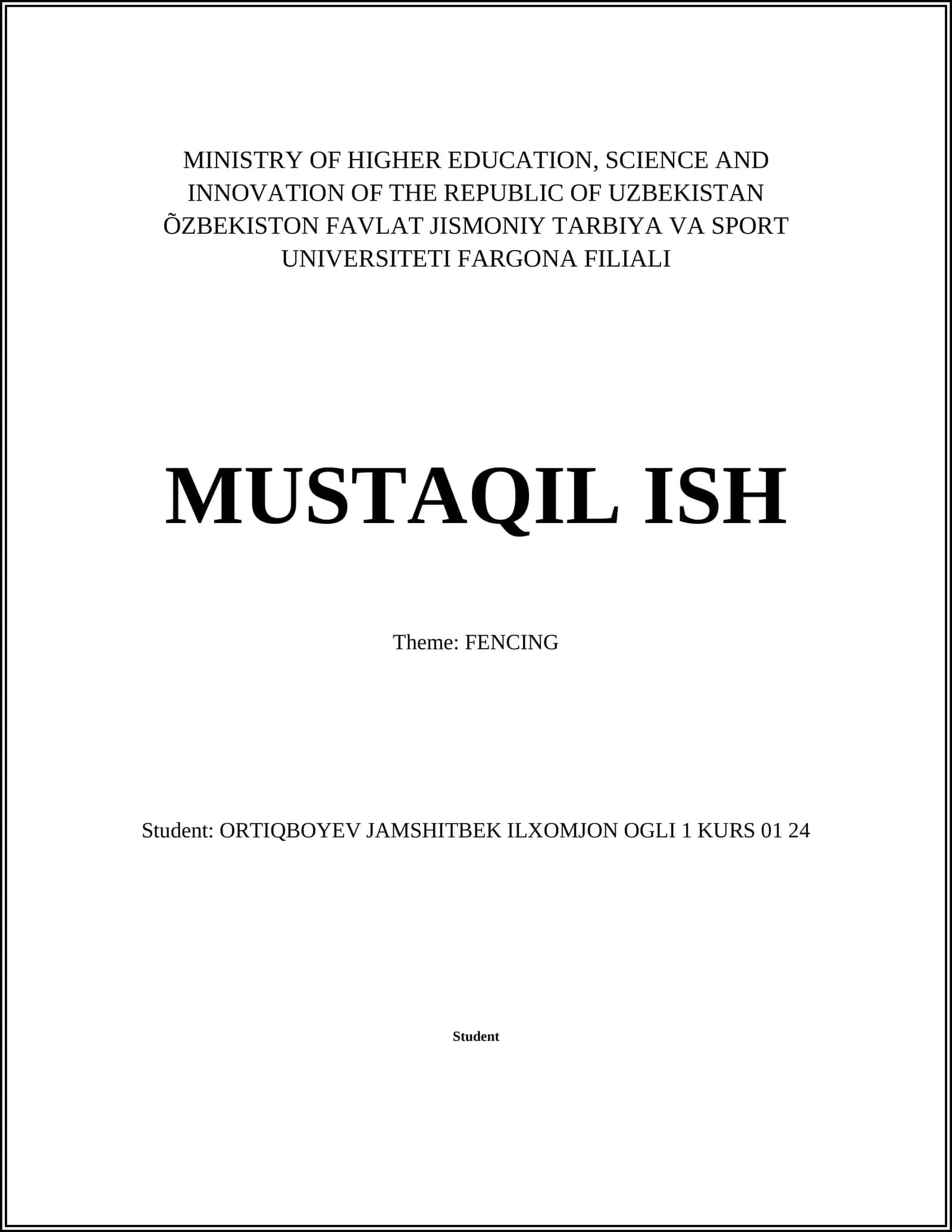 MINISTRY OF HIGHER EDUCATION, SCIENCE AND INNOVATION OF THE REPUBLIC OF UZBEKISTAN ÕZBEKISTON FAVLAT JISMONIY TARBIYA VA SPORT UNIVERSITETI FARGONA FILIALI

MUSTAQIL ISH

Theme: FENCING

Student: ORTIQBOYEV JAMSHITBEK ILXOMJON OGLI 1 KURS 01 24

Student